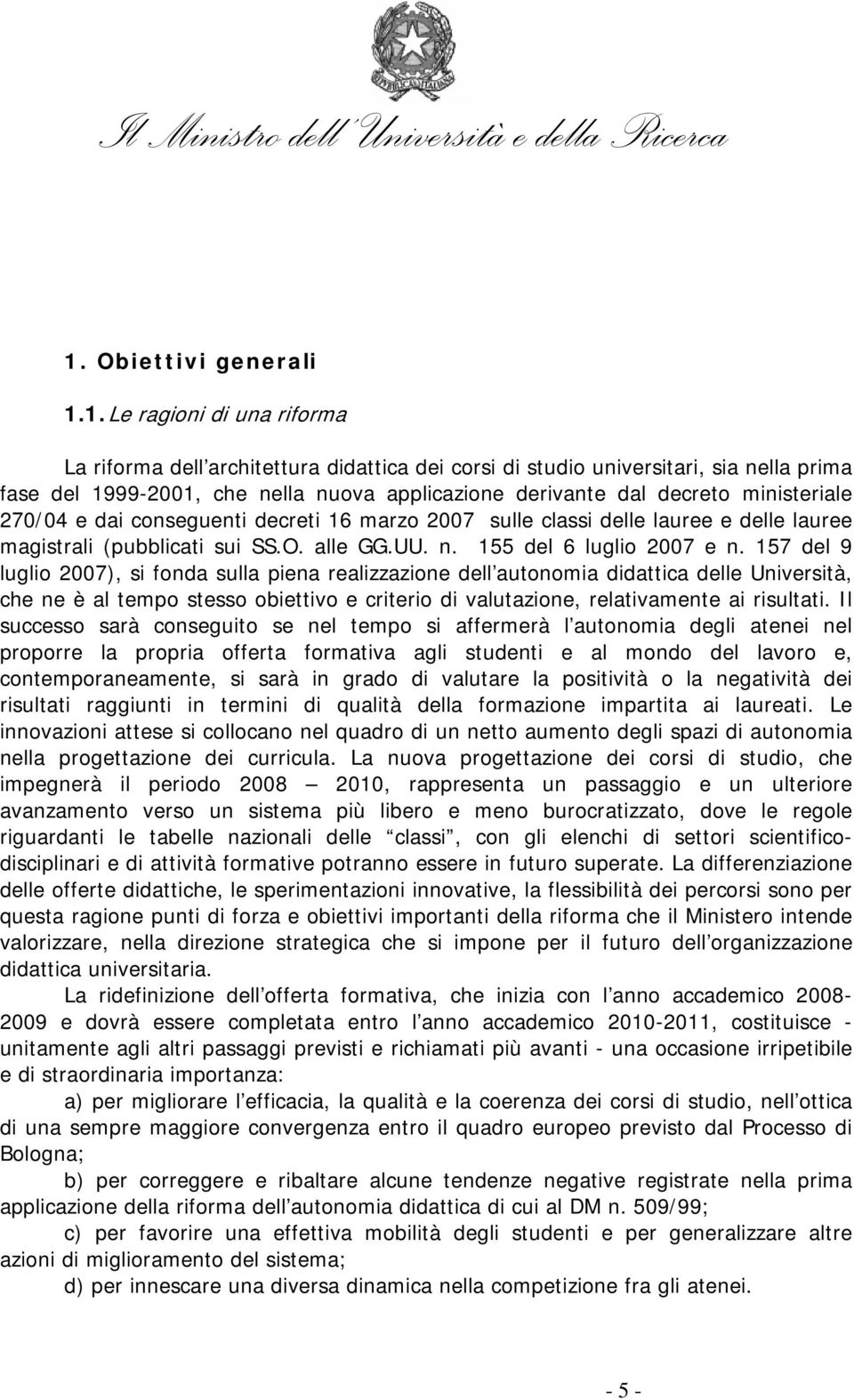 REPUBBLICA ITALIANA

Il Ministro dell'Università e della Ricerca

1. Obiettivi generali

1.1. Le ragioni di una riforma

La riforma dell'architettura didattica dei corsi di studio universitari, sia nella prima fase del 1999-2001, che nella nuova applicazione derivante dal decreto ministeriale 270/04 e dai conseguenti decreti 16 marzo 2007 sulle classi delle lauree e delle lauree magistrali (pubblicati sui SS.O. alle GG.UU. n. 155 del 6 luglio 2007 e n. 157 del 9 luglio 2007), si fonda sulla piena realizzazione dell'autonomia didattica delle Università, che ne è al tempo stesso obiettivo e criterio di valutazione, relativamente ai risultati. Il successo sarà conseguito se nel tempo si affermerà l'autonomia degli atenei nel proporre la propria offerta formativa agli studenti e al mondo del lavoro e, contemporaneamente, si sarà in grado di valutare la positività o la negatività dei risultati raggiunti in termini di qualità della formazione impartita ai laureati. Le innovazioni attese si collocano nel quadro di un netto aumento degli spazi di autonomia nella progettazione dei curricula. La nuova progettazione dei corsi di studio, che impegnerà il periodo 2008 — 2010, rappresenta un passaggio e un ulteriore avanzamento verso un sistema più libero e meno burocratizzato, dove le regole riguardanti le tabelle nazionali delle "classi", con gli elenchi di settori scientifico-disciplinari e di attività formative potranno essere in futuro superate. La differenziazione delle offerte didattiche, le sperimentazioni innovative, la flessibilità dei percorsi sono per questa ragione punti di forza e obiettivi importanti della riforma che il Ministero intende valorizzare, nella direzione strategica che si impone per il futuro dell'organizzazione didattica universitaria.

La ridefinizione dell'offerta formativa, che inizia con l'anno accademico 2008-2009 e dovrà essere completata entro l'anno accademico 2010-2011, costituisce - unitamente agli altri passaggi previsti e richiamati più avanti - una occasione irripetibile e di straordinaria importanza:

a) per migliorare l'efficacia, la qualità e la coerenza dei corsi di studio, nell'ottica di una sempre maggiore convergenza entro il quadro europeo previsto dal Processo di Bologna;

b) per correggere e ribaltare alcune tendenze negative registrate nella prima applicazione della riforma dell'autonomia didattica di cui al DM n. 509/99;

c) per favorire una effettiva mobilità degli studenti e per generalizzare altre azioni di miglioramento del sistema;

d) per innescare una diversa dinamica nella competizione fra gli atenei.

- 5 -